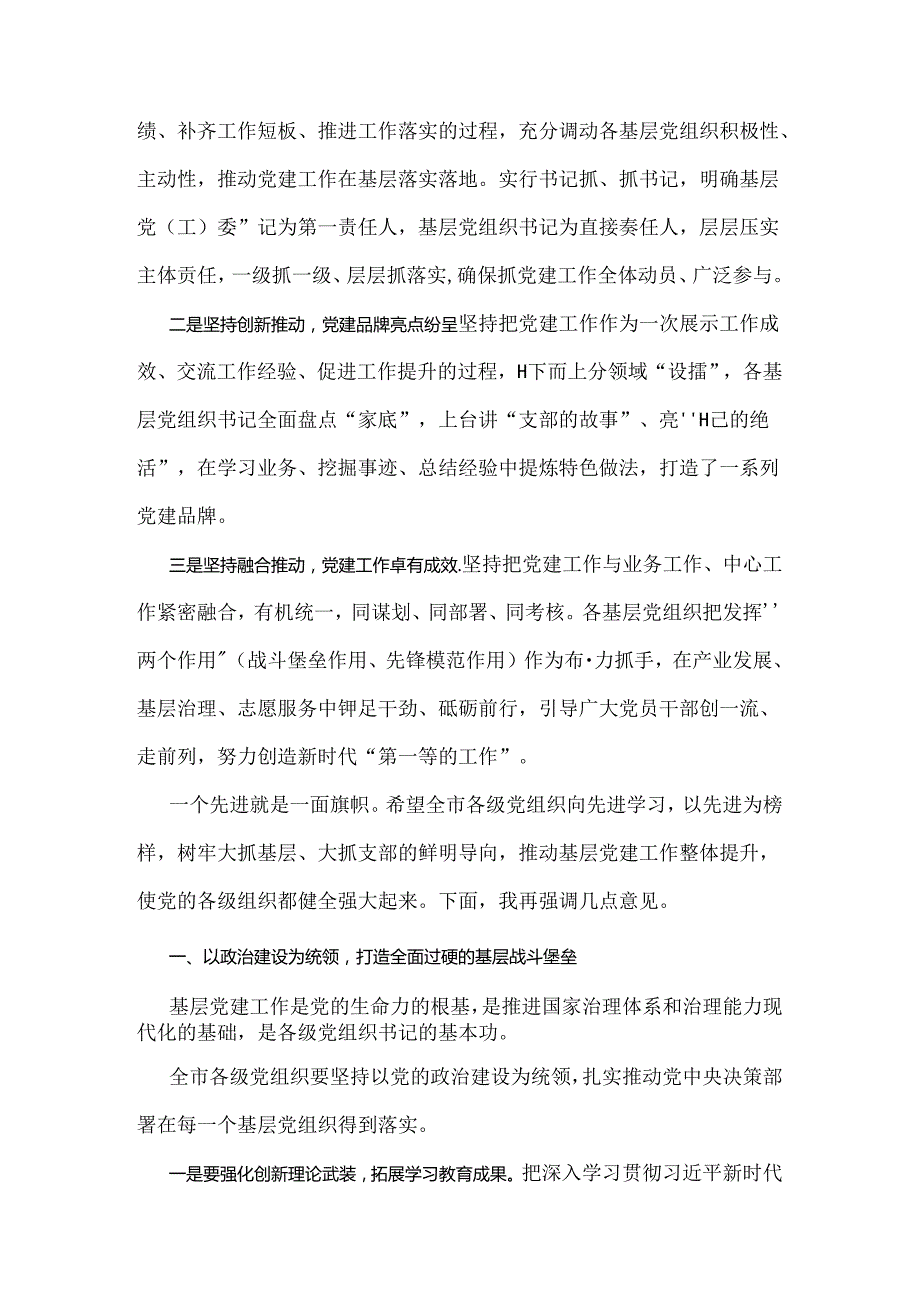 绩、补齐工作短板、推进工作落实的过程，充分调动各基层党组织积极性、主动性，推动党建工作在基层落实落地。实行书记抓、抓书记，明确基层党（工）委”记为第一责任人，基层党组织书记为直接奏任人，层层压实主体责任，一级抓一级、层层抓落实，确保抓党建工作全体动员、广泛参与。

二是坚持创新推动，党建品牌亮点纷呈坚持把党建工作作为一次展示工作成效、交流工作经验、促进工作提升的过程，H下而上分领域“设擂”，各基层党组织书记全面盘点“家底”，上台讲“支部的故事”、亮''H己的绝活”，在学习业务、挖掘事迹、总结经验中提炼特色做法，打造了一系列党建品牌。

三是坚持融合推动，党建工作卓有成效.坚持把党建工作与业务工作、中心工作紧密融合，有机统一，同谋划、同部署、同考核。各基层党组织把发挥''两个作用"（战斗堡垒作用、先锋模范作用）作为布·力抓手，在产业发展、基层治理、志愿服务中钾足干劲、砥砺前行，引导广大党员干部创一流、走前列，努力创造新时代“第一等的工作”。

一个先进就是一面旗帜。希望全市各级党组织向先进学习，以先进为榜样，树牢大抓基层、大抓支部的鲜明导向，推动基层党建工作整体提升，使党的各级组织都健全强大起来。下面，我再强调几点意见。

一、以政治建设为统领，打造全面过硬的基层战斗堡垒

基层党建工作是党的生命力的根基，是推进国家治理体系和治理能力现代化的基础，是各级党组织书记的基本功。

全市各级党组织要坚持以党的政治建设为统领，扎实推动党中央决策部署在每一个基层党组织得到落实。

一是要强化创新理论武装，拓展学习教育成果。把深入学习贯彻习近平新时代